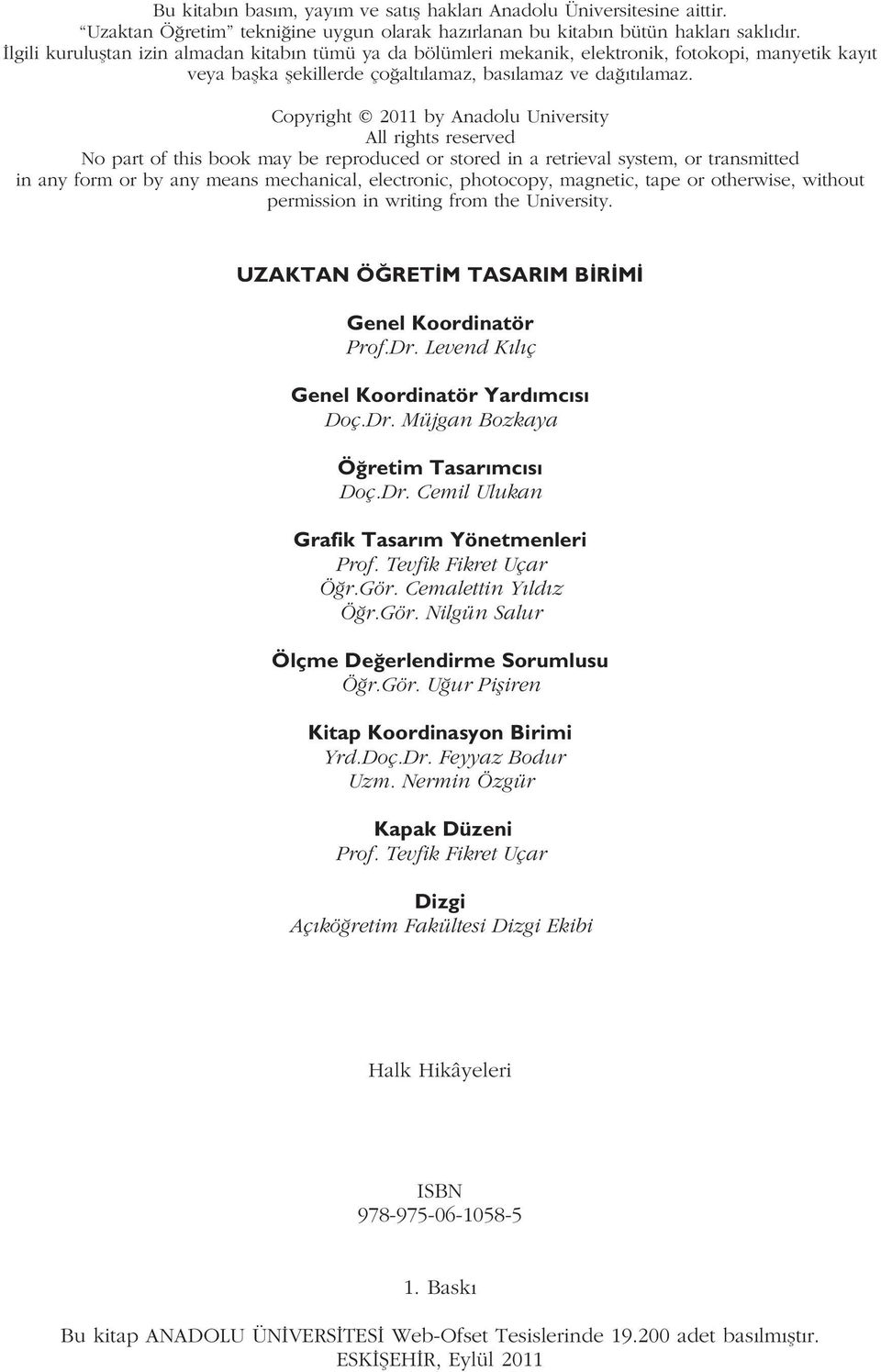 Bu kitabın basım, yayım ve satış hakları Anadolu Üniversitesine aittir.
"Uzaktan Öğretim" tekniğine uygun olarak hazırlanan bu kitabın bütün hakları saklıdır.
İlgili kuruluştan izin almadan kitabın tümü ya da bölümleri mekanik, elektronik, fotokopi, manyetik kayıt veya başka şekillerde çoğaltılamaz, basılamaz ve dağıtılamaz.

Copyright © 2011 by Anadolu University
All rights reserved
No part of this book may be reproduced or stored in a retrieval system, or transmitted in any form or by any means mechanical, electronic, photocopy, magnetic, tape or otherwise, without permission in writing from the University.

UZAKTAN ÖĞRETİM TASARIM BİRİMİ

Genel Koordinatör
Prof.Dr. Levend Kılıç

Genel Koordinatör Yardımcısı
Doç.Dr. Müjgan Bozkaya

Öğretim Tasarımcısı
Doç.Dr. Cemil Ulukan

Grafik Tasarım Yönetmenleri
Prof. Tevfik Fikret Uçar
Öğr.Gör. Cemalettin Yıldız
Öğr.Gör. Nilgün Salur

Ölçme Değerlendirme Sorumlusu
Öğr.Gör. Uğur Pişiren

Kitap Koordinasyon Birimi
Yrd.Doç.Dr. Feyyaz Bodur
Uzm. Nermin Özgür

Kapak Düzeni
Prof. Tevfik Fikret Uçar

Dizgi
Açıköğretim Fakültesi Dizgi Ekibi

Halk Hikâyeleri

ISBN
978-975-06-1058-5

1. Baskı

Bu kitap ANADOLU ÜNİVERSİTESİ Web-Ofset Tesislerinde 19.200 adet basılmıştır.
ESKİŞEHİR, Eylül 2011